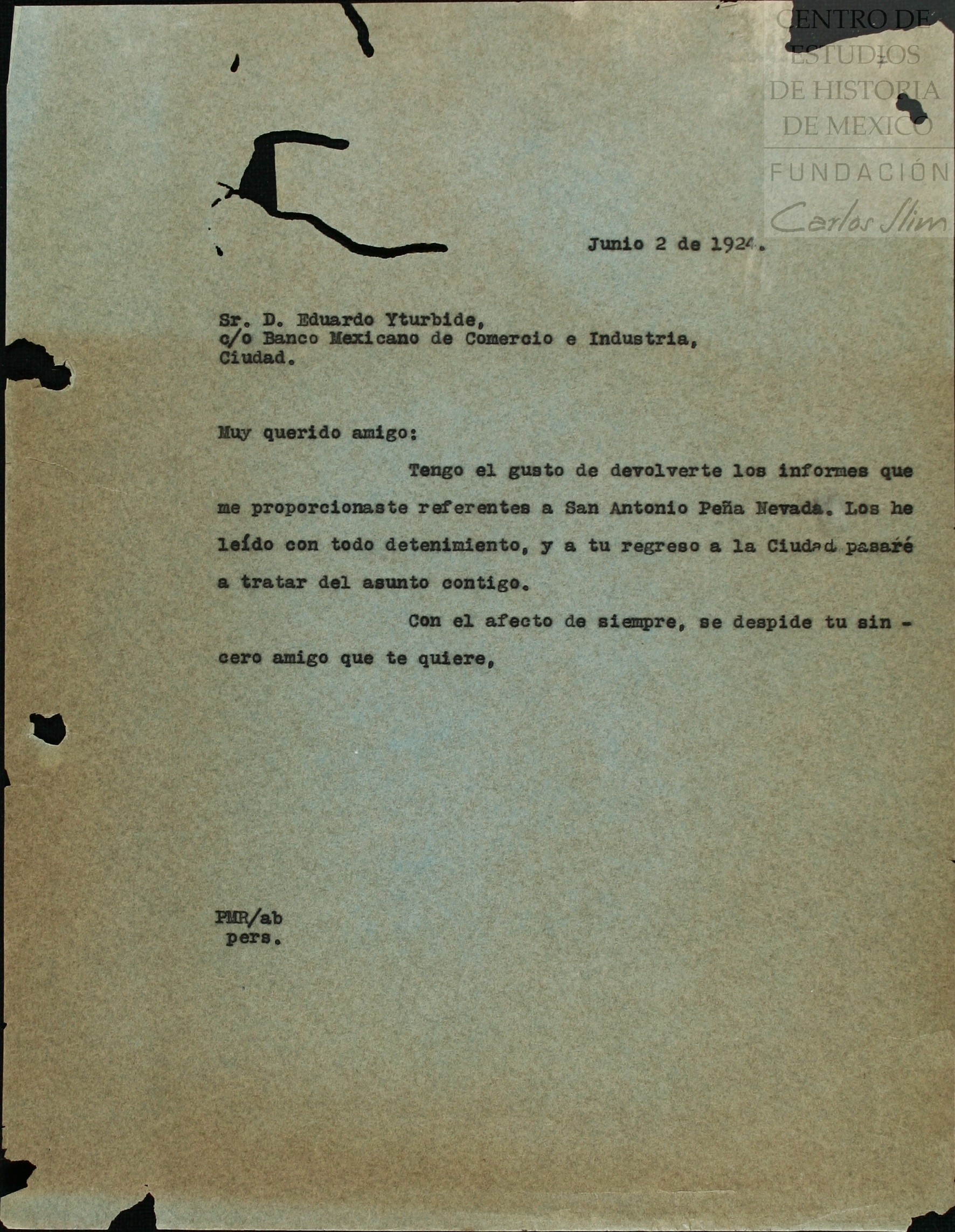 CENTRO DE ESTUDIOS DE HISTORIA DE MEXICO
FUNDACIÓN
Carlos Slim

Junio 2 de 1924.

Sr. D. Eduardo Yturbide,
c/o Banco Mexicano de Comercio e Industria,
Ciudad.

Muy querido amigo:

Tengo el gusto de devolverte los informes que me proporcionaste referentes a San Antonio Peña Nevada. Los he leído con todo detenimiento, y a tu regreso a la Ciudad pasaré a tratar del asunto contigo.

Con el afecto de siempre, se despide tu sincero amigo que te quiere,

PMR/ab
pers.